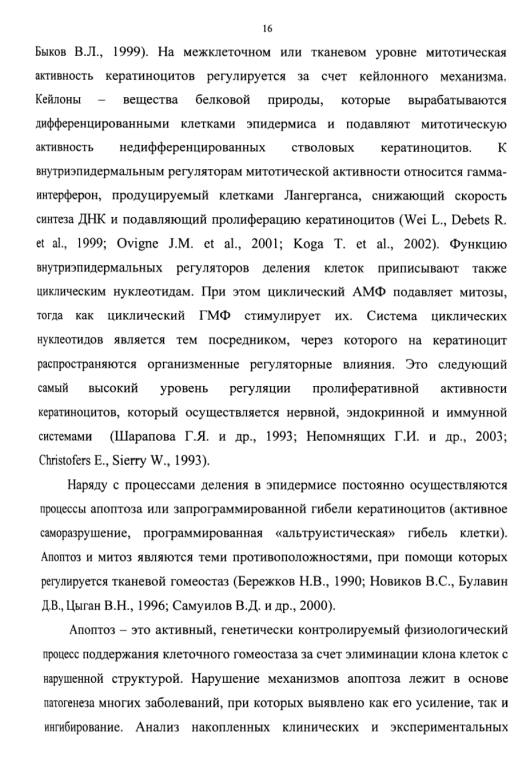 16

Быков В.Л., 1999). На межклеточном или тканевом уровне митотическая активность кератиноцитов регулируется за счет кейлонного механизма. Кейлоны – вещества белковой природы, которые вырабатываются дифференцированными клетками эпидермиса и подавляют митотическую активность недифференцированных стволовых кератиноцитов. К внутриэпидермальным регуляторам митотической активности относится гамма-интерферон, продуцируемый клетками Лангерганса, снижающий скорость синтеза ДНК и подавляющий пролиферацию кератиноцитов (Wei L., Debets R. et al., 1999; Ovigne J.M. et al., 2001; Koga T. et al., 2002). Функцию внутриэпидермальных регуляторов деления клеток приписывают также циклическим нуклеотидам. При этом циклический АМФ подавляет митозы, тогда как циклический ГМФ стимулирует их. Система циклических нуклеотидов является тем посредником, через которого на кератиноцит распространяются организменные регуляторные влияния. Это следующий самый высокий уровень регуляции пролиферативной активности кератиноцитов, который осуществляется нервной, эндокринной и иммунной системами (Шарапова Г.Я. и др., 1993; Непомнящих Г.И. и др., 2003; Christofers E., Sierry W., 1993).

Наряду с процессами деления в эпидермисе постоянно осуществляются процессы апоптоза или запрограммированной гибели кератиноцитов (активное саморазрушение, программированная «альтруистическая» гибель клетки). Апоптоз и митоз являются теми противоположностями, при помощи которых регулируется тканевой гомеостаз (Бережков Н.В., 1990; Новиков В.С., Булавин Д.В., Цыган В.Н., 1996; Самуилов В.Д. и др., 2000).

Апоптоз – это активный, генетически контролируемый физиологический процесс поддержания клеточного гомеостаза за счет элиминации клона клеток с нарушенной структурой. Нарушение механизмов апоптоза лежит в основе патогенеза многих заболеваний, при которых выявлено как его усиление, так и ингибирование. Анализ накопленных клинических и экспериментальных